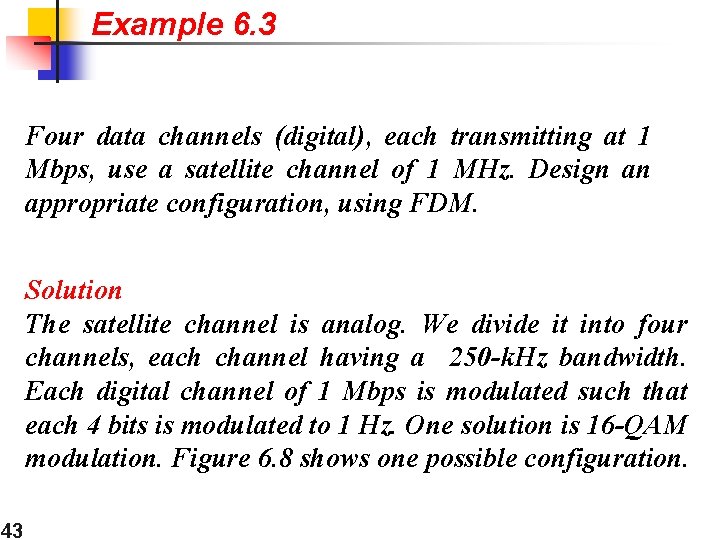 Example 6.3

Four data channels (digital), each transmitting at 1 Mbps, use a satellite channel of 1 MHz. Design an appropriate configuration, using FDM.

Solution
The satellite channel is analog. We divide it into four channels, each channel having a 250-kHz bandwidth. Each digital channel of 1 Mbps is modulated such that each 4 bits is modulated to 1 Hz. One solution is 16-QAM modulation. Figure 6.8 shows one possible configuration.

43